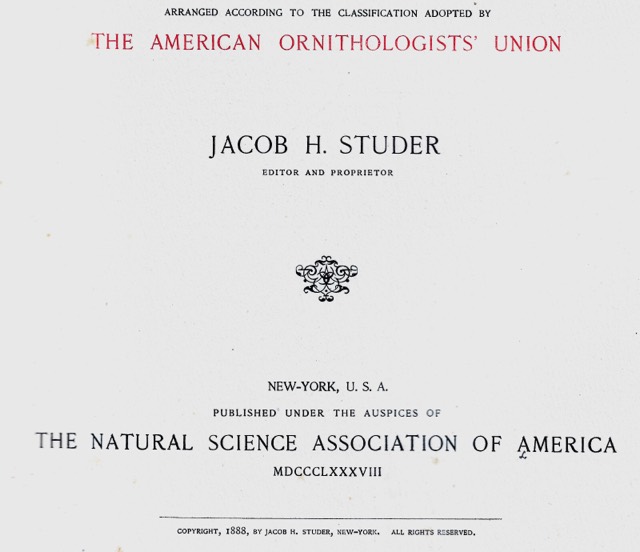 ARRANGED ACCORDING TO THE CLASSIFICATION ADOPTED BY

THE AMERICAN ORNITHOLOGISTS' UNION

JACOB H. STUDER

EDITOR AND PROPRIETOR

NEW-YORK, U. S. A.

PUBLISHED UNDER THE AUSPICES OF

THE NATURAL SCIENCE ASSOCIATION OF AMERICA

MDCCCLXXXVIII

COPYRIGHT, 1888, BY JACOB H. STUDER, NEW-YORK. ALL RIGHTS RESERVED.